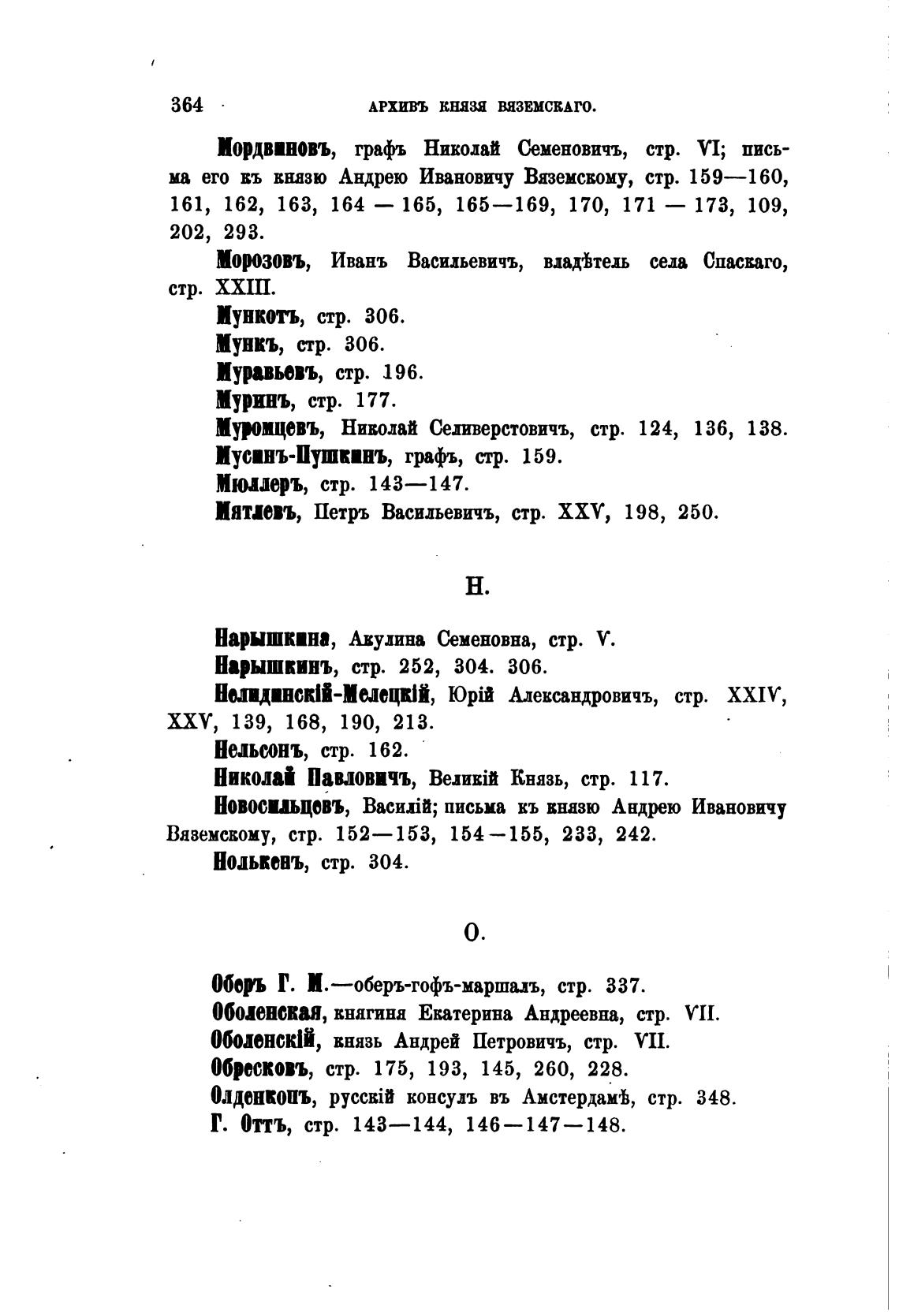 364 АРХИВЪ КНЯЗЯ ВЯЗЕМСКАГО.

Мордвиновъ, графъ Николай Семеновичъ, стр. VI; письма его къ князю Андрею Ивановичу Вяземскому, стр. 159—160, 161, 162, 163, 164 — 165, 165—169, 170, 171 — 173, 109, 202, 293.

Морозовъ, Иванъ Васильевичъ, владѣтель села Спаскаго, стр. XXIII.

Мункотъ, стр. 306.

Мункъ, стр. 306.

Муравьевъ, стр. 196.

Муринъ, стр. 177.

Муромцевъ, Николай Селиверстовичъ, стр. 124, 136, 138.

Мусинъ-Пушкинъ, графъ, стр. 159.

Мюллеръ, стр. 143—147.

Мятлевъ, Петръ Васильевичъ, стр. XXV, 198, 250.

Н.

Нарышкина, Акулина Семеновна, стр. V.

Нарышкинъ, стр. 252, 304. 306.

Нелидинскій-Мелецкій, Юрій Александровичъ, стр. XXIV, XXV, 139, 168, 190, 213.

Нельсонъ, стр. 162.

Николай Павловичъ, Великій Князь, стр. 117.

Новосильцевъ, Василій; письма къ князю Андрею Ивановичу Вяземскому, стр. 152—153, 154—155, 233, 242.

Нолькенъ, стр. 304.

О.

Оберъ Г. И.—оберъ-гофъ-маршалъ, стр. 337.

Оболенская, княгиня Екатерина Андреевна, стр. VII.

Оболенскій, князь Андрей Петровичъ, стр. VII.

Обресковъ, стр. 175, 193, 145, 260, 228.

Олденкопъ, русскій консулъ въ Амстердамѣ, стр. 348.

Г. Оттъ, стр. 143—144, 146—147—148.